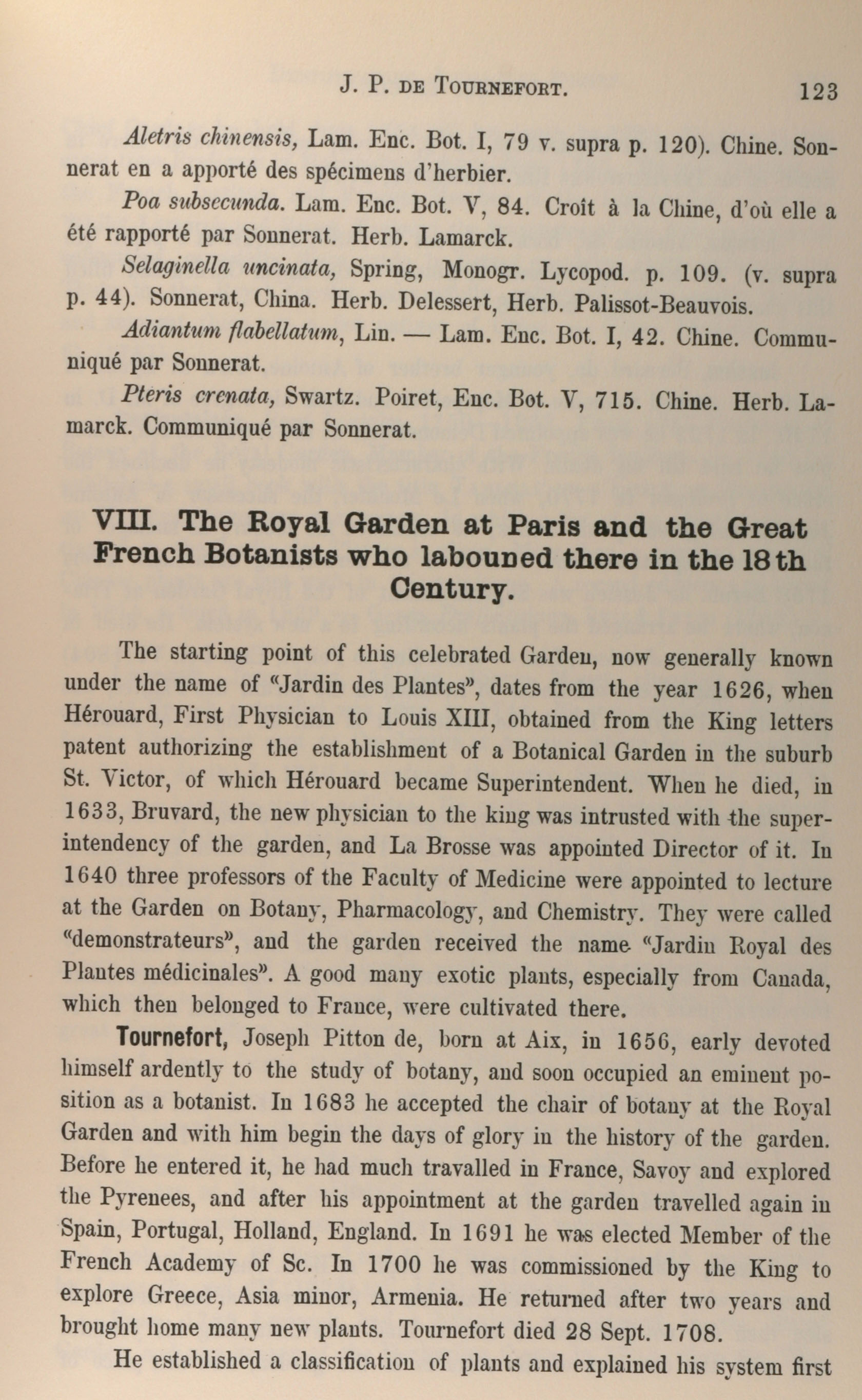 J. P. DE TOURNEFORT. 123

Aletris chinensis, Lam. Enc. Bot. I, 79 v. supra p. 120). Chine. Sonnerat en a apporté des spécimens d'herbier.

Poa subsecunda. Lam. Enc. Bot. V, 84. Croît à la Chine, d'où elle a été rapporté par Sonnerat. Herb. Lamarck.

Selaginella uncinata, Spring, Monogr. Lycopod. p. 109. (v. supra p. 44). Sonnerat, China. Herb. Delessert, Herb. Palissot-Beauvois.

Adiantum flabellatum, Lin. — Lam. Enc. Bot. I, 42. Chine. Communiqué par Sonnerat.

Pteris crenata, Swartz. Poiret, Enc. Bot. V, 715. Chine. Herb. Lamarck. Communiqué par Sonnerat.

VIII. The Royal Garden at Paris and the Great French Botanists who labouned there in the 18th Century.

The starting point of this celebrated Garden, now generally known under the name of «Jardin des Plantes», dates from the year 1626, when Hérouard, First Physician to Louis XIII, obtained from the King letters patent authorizing the establishment of a Botanical Garden in the suburb St. Victor, of which Hérouard became Superintendent. When he died, in 1633, Bruvard, the new physician to the king was intrusted with the superintendency of the garden, and La Brosse was appointed Director of it. In 1640 three professors of the Faculty of Medicine were appointed to lecture at the Garden on Botany, Pharmacology, and Chemistry. They were called «demonstrateurs», and the garden received the name «Jardin Royal des Plantes médicinales». A good many exotic plants, especially from Canada, which then belonged to France, were cultivated there.

Tournefort, Joseph Pitton de, born at Aix, in 1656, early devoted himself ardently to the study of botany, and soon occupied an eminent position as a botanist. In 1683 he accepted the chair of botany at the Royal Garden and with him begin the days of glory in the history of the garden. Before he entered it, he had much travalled in France, Savoy and explored the Pyrenees, and after his appointment at the garden travelled again in Spain, Portugal, Holland, England. In 1691 he was elected Member of the French Academy of Sc. In 1700 he was commissioned by the King to explore Greece, Asia minor, Armenia. He returned after two years and brought home many new plants. Tournefort died 28 Sept. 1708.

He established a classification of plants and explained his system first